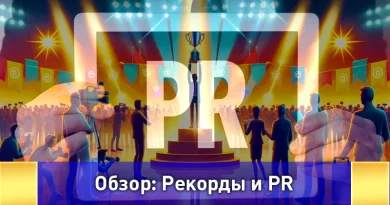 PR

Обзор: Рекорды и PR